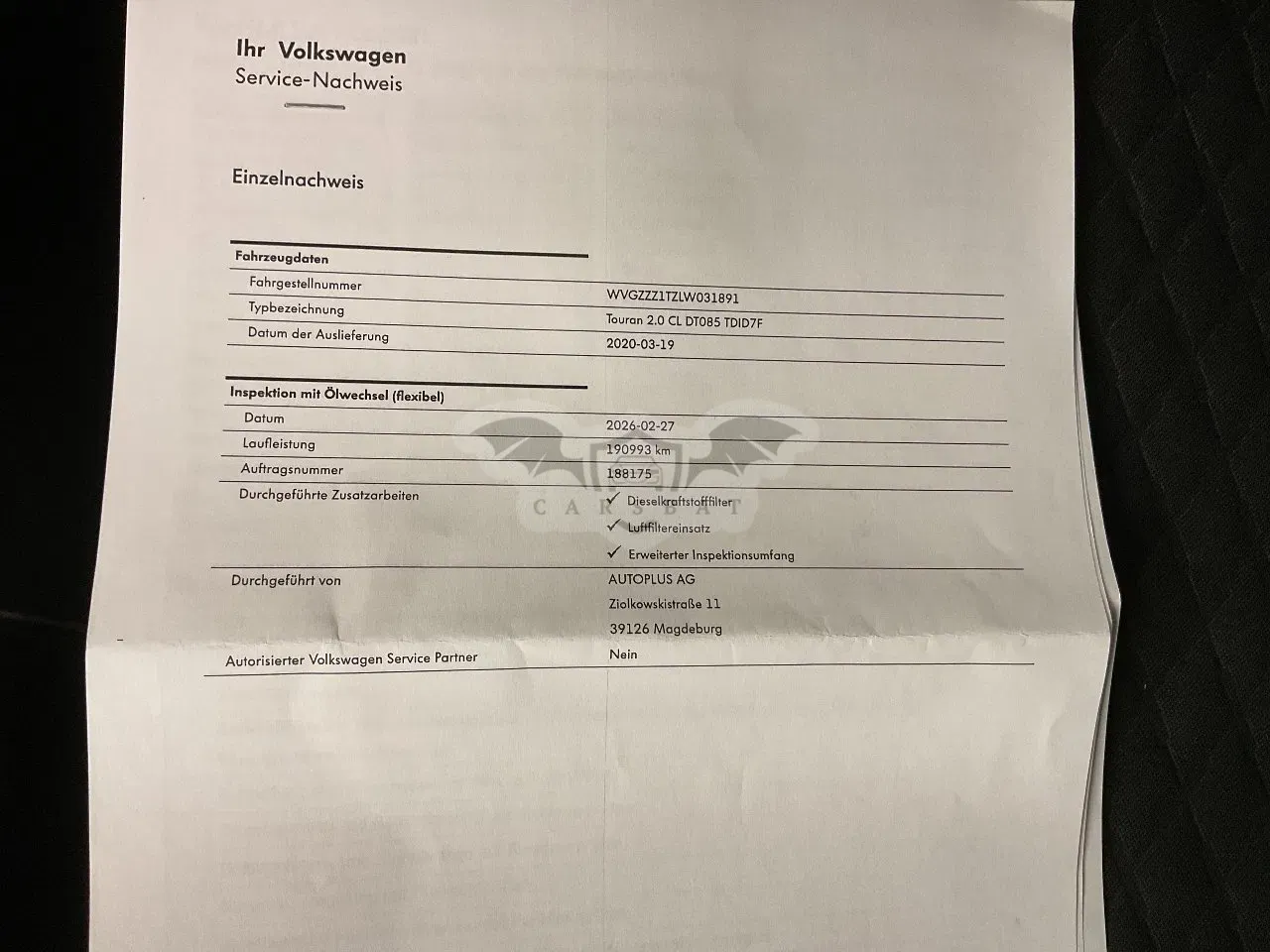 Ihr Volkswagen
Service-Nachweis

Einzelnachweis

Fahrzeugdaten

Fahrgestellnummer
WVGZZZ1TZLW031891

Typbezeichnung
Touran 2.0 CL DT085 TDID7F

Datum der Auslieferung
2020-03-19

Inspektion mit Ölwechsel (flexibel)

Datum
2026-02-27

Laufleistung
190993 km

Auftragsnummer
188175

Durchgeführte Zusatzarbeiten
✓ Dieselkraftstofffilter
✓ Luftfiltereinsatz
✓ Erweiterter Inspektionsumfang

Durchgeführt von
AUTOPLUS AG
Ziolkowskistraße 11
39126 Magdeburg

Autorisierter Volkswagen Service Partner
Nein

CARSBAT